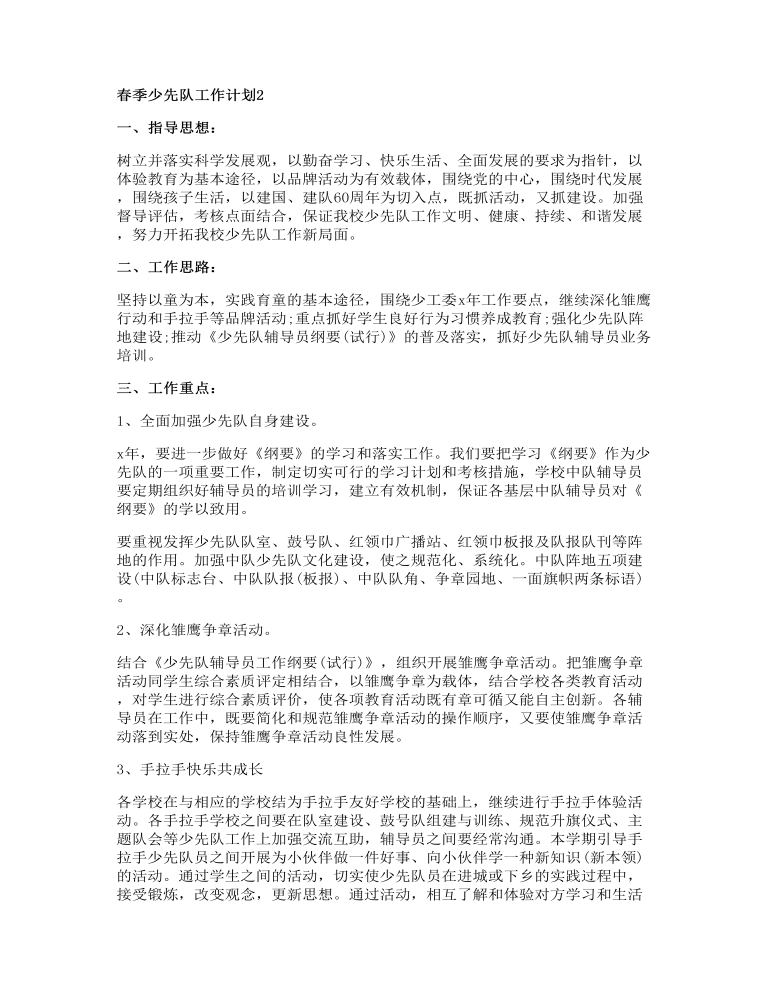 春季少先队工作计划2

一、指导思想：

树立并落实科学发展观，以勤奋学习、快乐生活、全面发展的要求为指针，以体验教育为基本途径，以品牌活动为有效载体，围绕党的中心，围绕时代发展，围绕孩子生活，以建国、建队60周年为切入点，既抓活动，又抓建设。加强督导评估，考核点面结合，保证我校少先队工作文明、健康、持续、和谐发展，努力开拓我校少先队工作新局面。

二、工作思路：

坚持以童为本，实践育童的基本途径，围绕少工委x年工作要点，继续深化雏鹰行动和手拉手等品牌活动;重点抓好学生良好行为习惯养成教育;强化少先队阵地建设;推动《少先队辅导员纲要(试行)》的普及落实，抓好少先队辅导员业务培训。

三、工作重点：

1、全面加强少先队自身建设。

x年，要进一步做好《纲要》的学习和落实工作。我们要把学习《纲要》作为少先队的一项重要工作，制定切实可行的学习计划和考核措施，学校中队辅导员要定期组织好辅导员的培训学习，建立有效机制，保证各基层中队辅导员对《纲要》的学以致用。

要重视发挥少先队队室、鼓号队、红领巾广播站、红领巾板报及队报队刊等阵地的作用。加强中队少先队文化建设，使之规范化、系统化。中队阵地五项建设(中队标志台、中队队报(板报)、中队队角、争章园地、一面旗帜两条标语)。

2、深化雏鹰争章活动。

结合《少先队辅导员工作纲要(试行)》，组织开展雏鹰争章活动。把雏鹰争章活动同学生综合素质评定相结合，以雏鹰争章为载体，结合学校各类教育活动，对学生进行综合素质评价，使各项教育活动既有章可循又能自主创新。各辅导员在工作中，既要简化和规范雏鹰争章活动的操作顺序，又要使雏鹰争章活动落到实处，保持雏鹰争章活动良性发展。

3、手拉手快乐共成长

各学校在与相应的学校结为手拉手友好学校的基础上，继续进行手拉手体验活动。各手拉手学校之间要在队室建设、鼓号队组建与训练、规范升旗仪式、主题队会等少先队工作上加强交流互助，辅导员之间要经常沟通。本学期引导手拉手少先队员之间开展为小伙伴做一件好事、向小伙伴学一种新知识(新本领)的活动。通过学生之间的活动，切实使少先队员在进城或下乡的实践过程中，接受锻炼，改变观念，更新思想。通过活动，相互了解和体验对方学习和生活